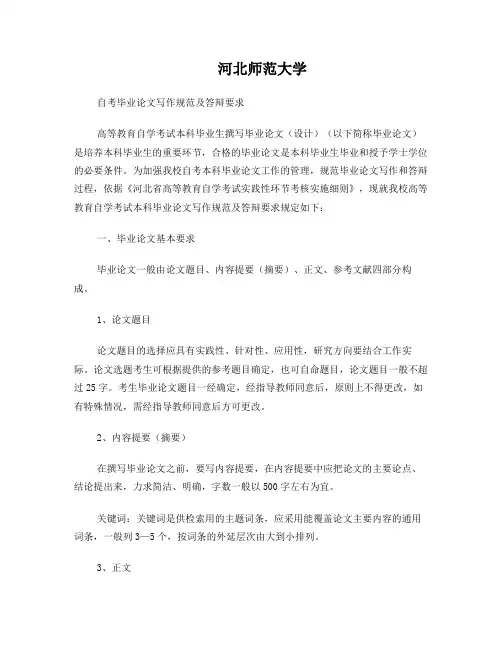 河北师范大学

自考毕业论文写作规范及答辩要求

高等教育自学考试本科毕业生撰写毕业论文（设计）（以下简称毕业论文）是培养本科毕业生的重要环节，合格的毕业论文是本科毕业生毕业和授予学士学位的必要条件。为加强我校自考本科毕业论文工作的管理，规范毕业论文写作和答辩过程，依据《河北省高等教育自学考试实践性环节考核实施细则》，现就我校高等教育自学考试本科毕业论文写作规范及答辩要求规定如下：

一、毕业论文基本要求

毕业论文一般由论文题目、内容提要（摘要）、正文、参考文献四部分构成。

1、论文题目

论文题目的选择应具有实践性、针对性、应用性，研究方向要结合工作实际。论文选题考生可根据提供的参考题目确定，也可自命题目，论文题目一般不超过25字。考生毕业论文题目一经确定，经指导教师同意后，原则上不得更改，如有特殊情况，需经指导教师同意后方可更改。

2、内容提要（摘要）

在撰写毕业论文之前，要写内容提要，在内容提要中应把论文的主要论点、结论提出来，力求简洁、明确，字数一般以500字左右为宜。

关键词：关键词是供检索用的主题词条，应采用能覆盖论文主要内容的通用词条，一般列3—5个，按词条的外延层次由大到小排列。

3、正文